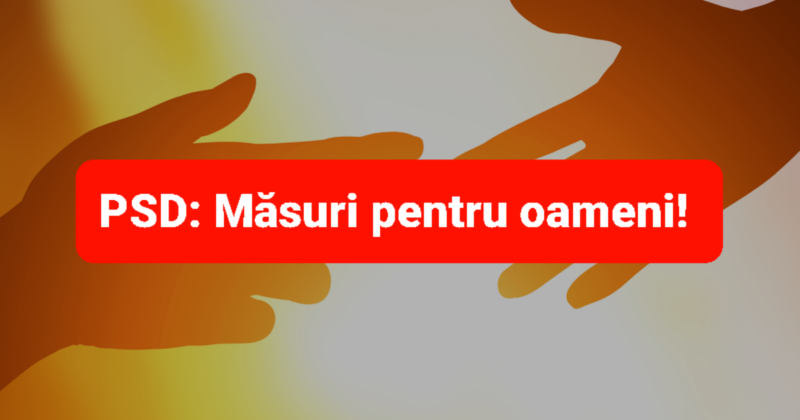 PSD: Măsuri pentru oameni!